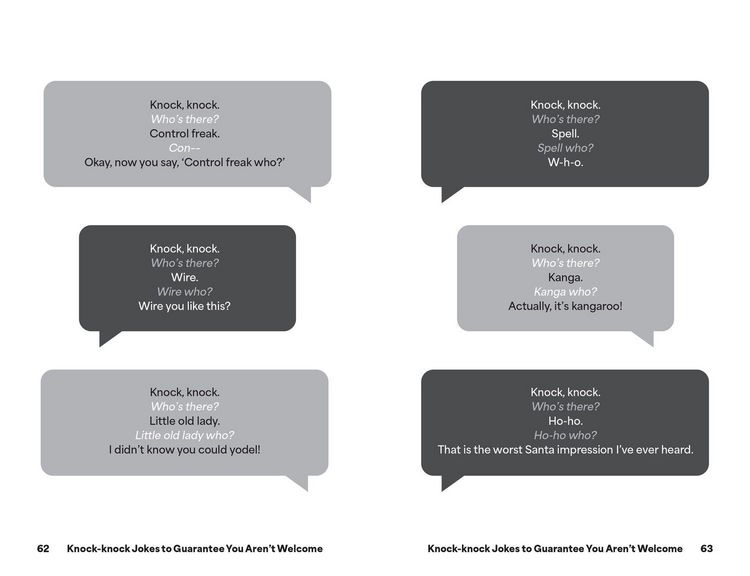 Knock, knock.
Who's there?
Control freak.
Con--
Okay, now you say, 'Control freak who?'

Knock, knock.
Who's there?
Wire.
Wire who?
Wire you like this?

Knock, knock.
Who's there?
Little old lady.
Little old lady who?
I didn't know you could yodel!

62 Knock-knock Jokes to Guarantee You Aren't Welcome

Knock, knock.
Who's there?
Spell.
Spell who?
W-h-o.

Knock, knock.
Who's there?
Kanga.
Kanga who?
Actually, it's kangaroo!

Knock, knock.
Who's there?
Ho-ho.
Ho-ho who?
That is the worst Santa impression I've ever heard.

Knock-knock Jokes to Guarantee You Aren't Welcome 63